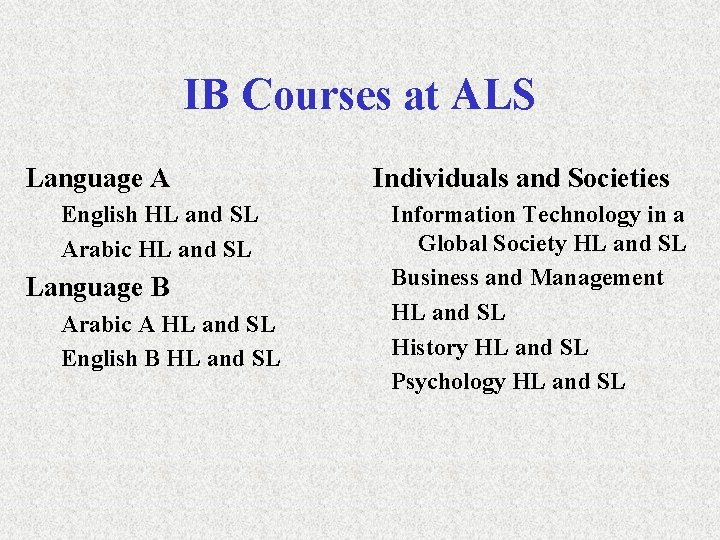 IB Courses at ALS

Language A

English HL and SL

Arabic HL and SL

Language B

Arabic A HL and SL

English B HL and SL

Individuals and Societies

Information Technology in a Global Society HL and SL

Business and Management

HL and SL

History HL and SL

Psychology HL and SL